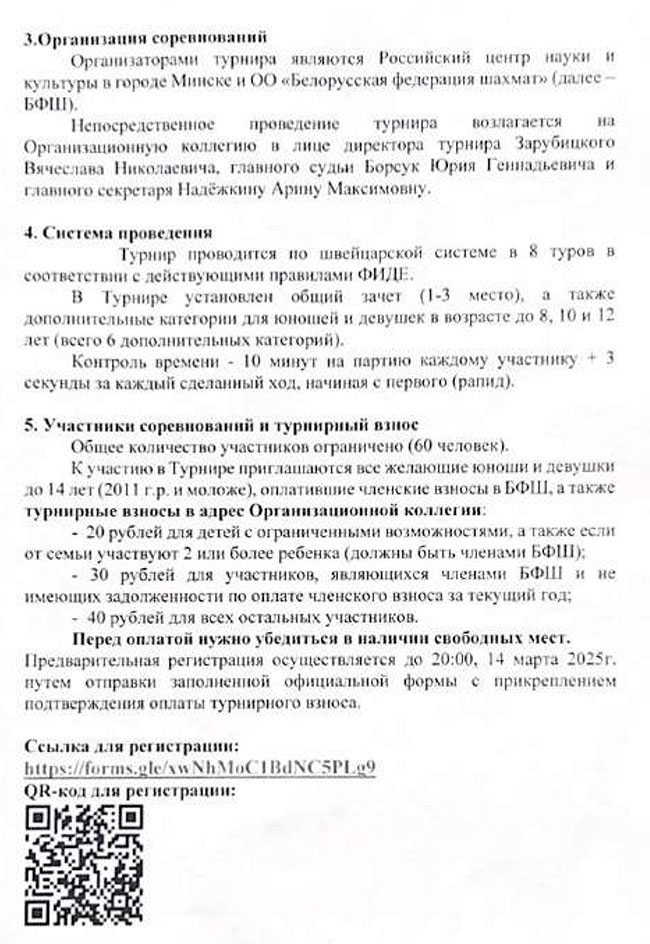 3.Организация соревнований

Организаторами турнира являются Российский центр науки и культуры в городе Минске и ОО «Белорусская федерация шахмат» (далее – БФШ).

Непосредственное проведение турнира возлагается на Организационную коллегию в лице директора турнира Зарубицкого Вячеслава Николаевича, главного судьи Борсук Юрия Геннадьевича и главного секретаря Надёжкину Арину Максимовну.

4. Система проведения

Турнир проводится по швейцарской системе в 8 туров в соответствии с действующими правилами ФИДЕ.

В Турнире установлен общий зачет (1-3 место), а также дополнительные категории для юношей и девушек в возрасте до 8, 10 и 12 лет (всего 6 дополнительных категорий).

Контроль времени - 10 минут на партию каждому участнику + 3 секунды за каждый сделанный ход, начиная с первого (рапид).

5. Участники соревнований и турнирный взнос

Общее количество участников ограничено (60 человек).

К участию в Турнире приглашаются все желающие юноши и девушки до 14 лет (2011 г.р. и моложе), оплатившие членские взносы в БФШ, а также турнирные взносы в адрес Организационной коллегии:

- 20 рублей для детей с ограниченными возможностями, а также если от семьи участвуют 2 или более ребенка (должны быть членами БФШ);

- 30 рублей для участников, являющихся членами БФШ и не имеющих задолженности по оплате членского взноса за текущий год;

- 40 рублей для всех остальных участников.

Перед оплатой нужно убедиться в наличии свободных мест.

Предварительная регистрация осуществляется до 20:00, 14 марта 2025г. путем отправки заполненной официальной формы с прикреплением подтверждения оплаты турнирного взноса.

Ссылка для регистрации:
https://forms.gle/xwNhMoC1BdNC5PLg9
QR-код для регистрации: